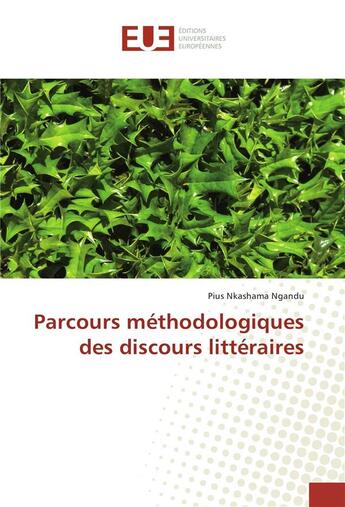 EUE
ÉDITIONS
UNIVERSITAIRES
EUROPÉENNES

Pius Nkashama Ngandu

Parcours méthodologiques des discours littéraires